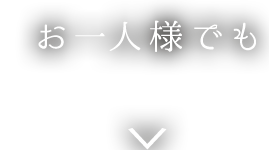 お一人様でも